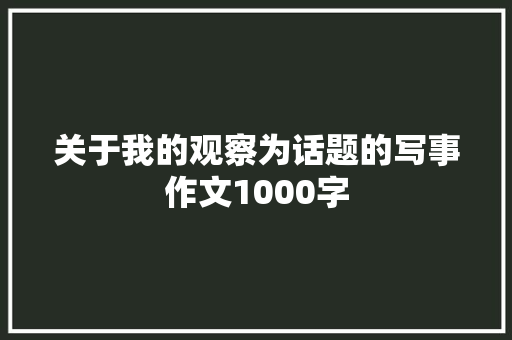 关于我的观察为话题的写事作文1000字